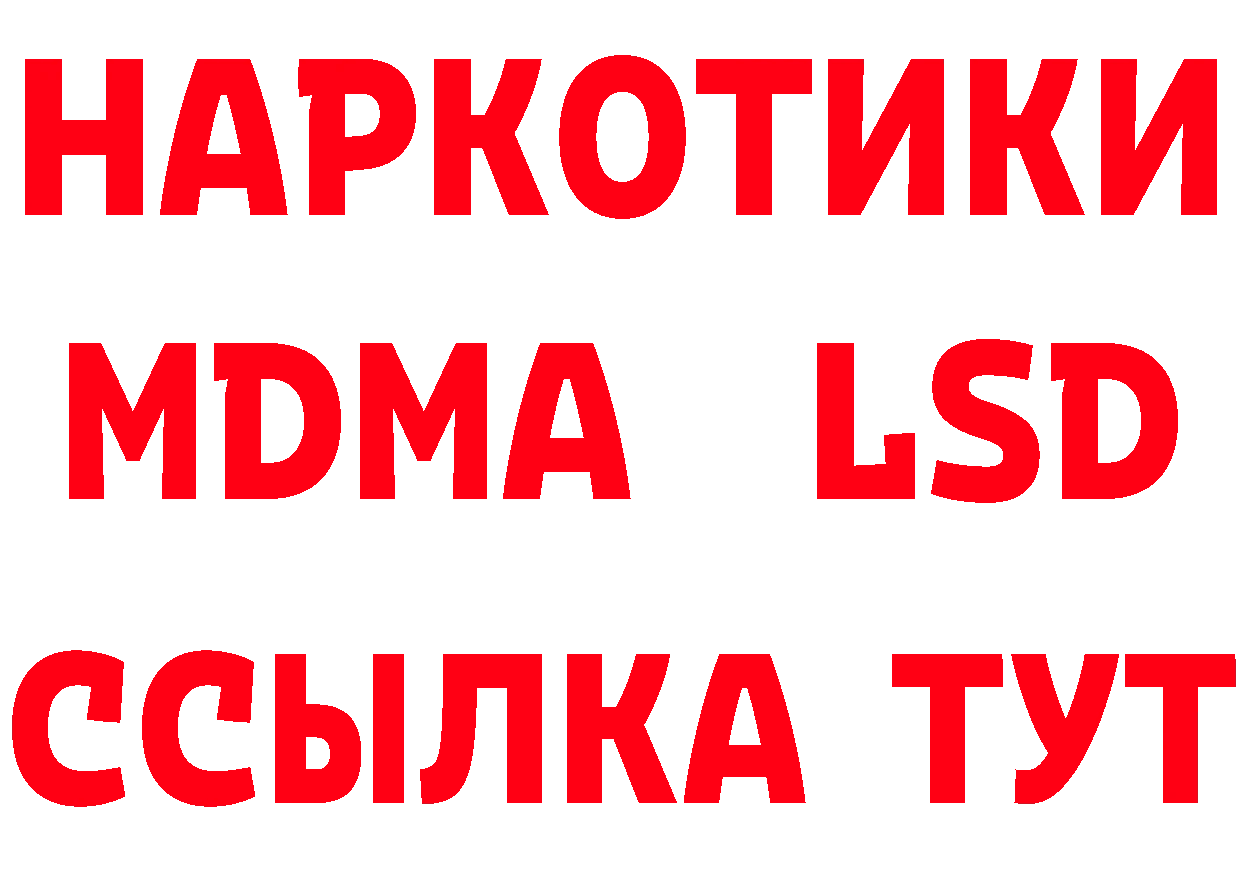 НАРКОТИКИ
MDMA LSD
ССЫЛКА ТУТ